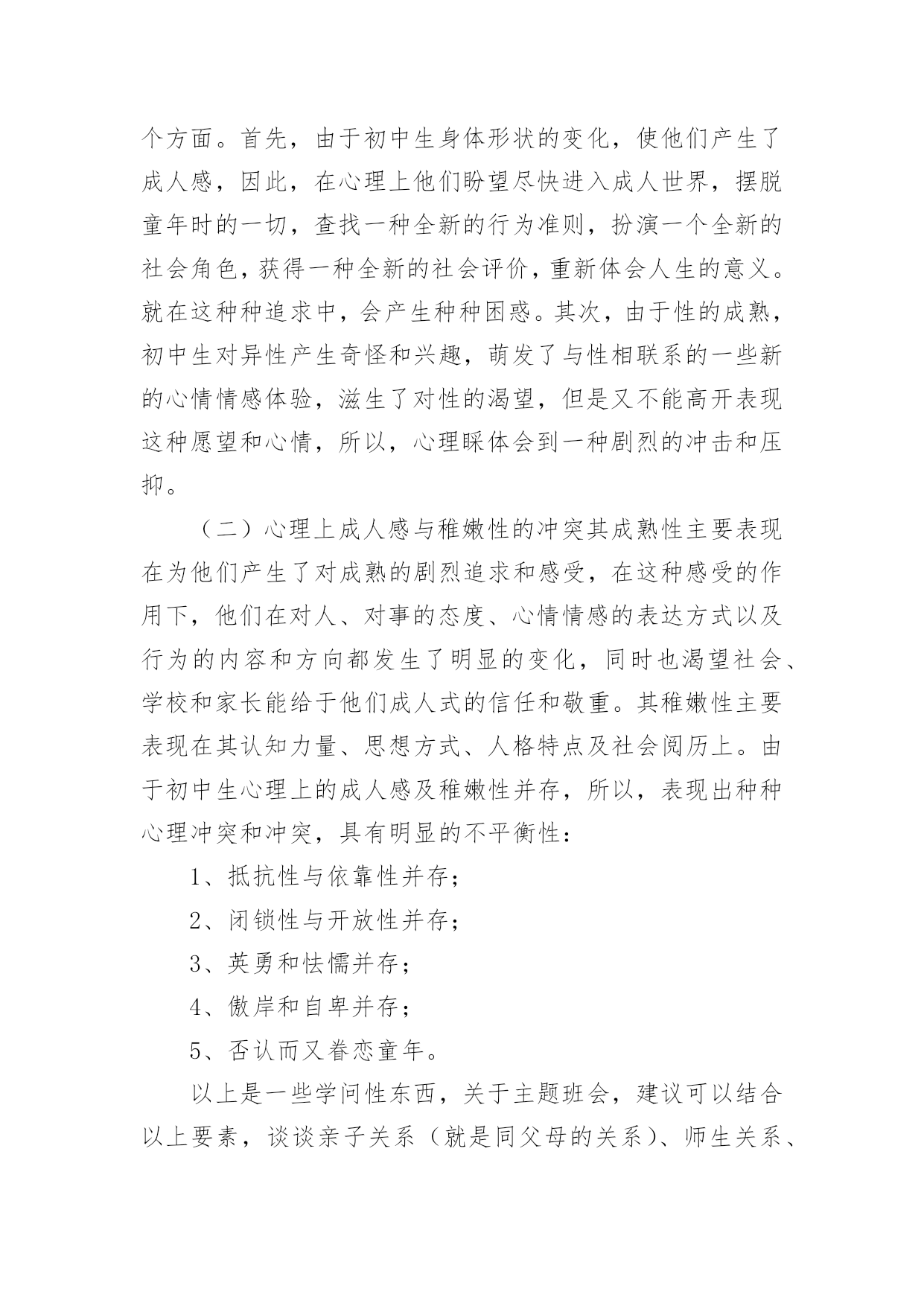 个方面。首先，由于初中生身体形状的变化，使他们产生了成人感，因此，在心理上他们盼望尽快进入成人世界，摆脱童年时的一切，查找一种全新的行为准则，扮演一个全新的社会角色，获得一种全新的社会评价，重新体会人生的意义。就在这种种追求中，会产生种种困惑。其次，由于性的成熟，初中生对异性产生奇怪和兴趣，萌发了与性相联系的一些新的心情情感体验，滋生了对性的渴望，但是又不能高开表现这种愿望和心情，所以，心理睬体会到一种剧烈的冲击和压抑。

（二）心理上成人感与稚嫩性的冲突其成熟性主要表现在为他们产生了对成熟的剧烈追求和感受，在这种感受的作用下，他们在对人、对事的态度、心情情感的表达方式以及行为的内容和方向都发生了明显的变化，同时也渴望社会、学校和家长能给于他们成人式的信任和敬重。其稚嫩性主要表现在其认知力量、思想方式、人格特点及社会阅历上。由于初中生心理上的成人感及稚嫩性并存，所以，表现出种种心理冲突和冲突，具有明显的不平衡性：

1、抵抗性与依靠性并存；

2、闭锁性与开放性并存；

3、英勇和怯懦并存；

4、傲岸和自卑并存；

5、否认而又眷恋童年。

以上是一些学问性东西，关于主题班会，建议可以结合以上要素，谈谈亲子关系（就是同父母的关系）、师生关系、